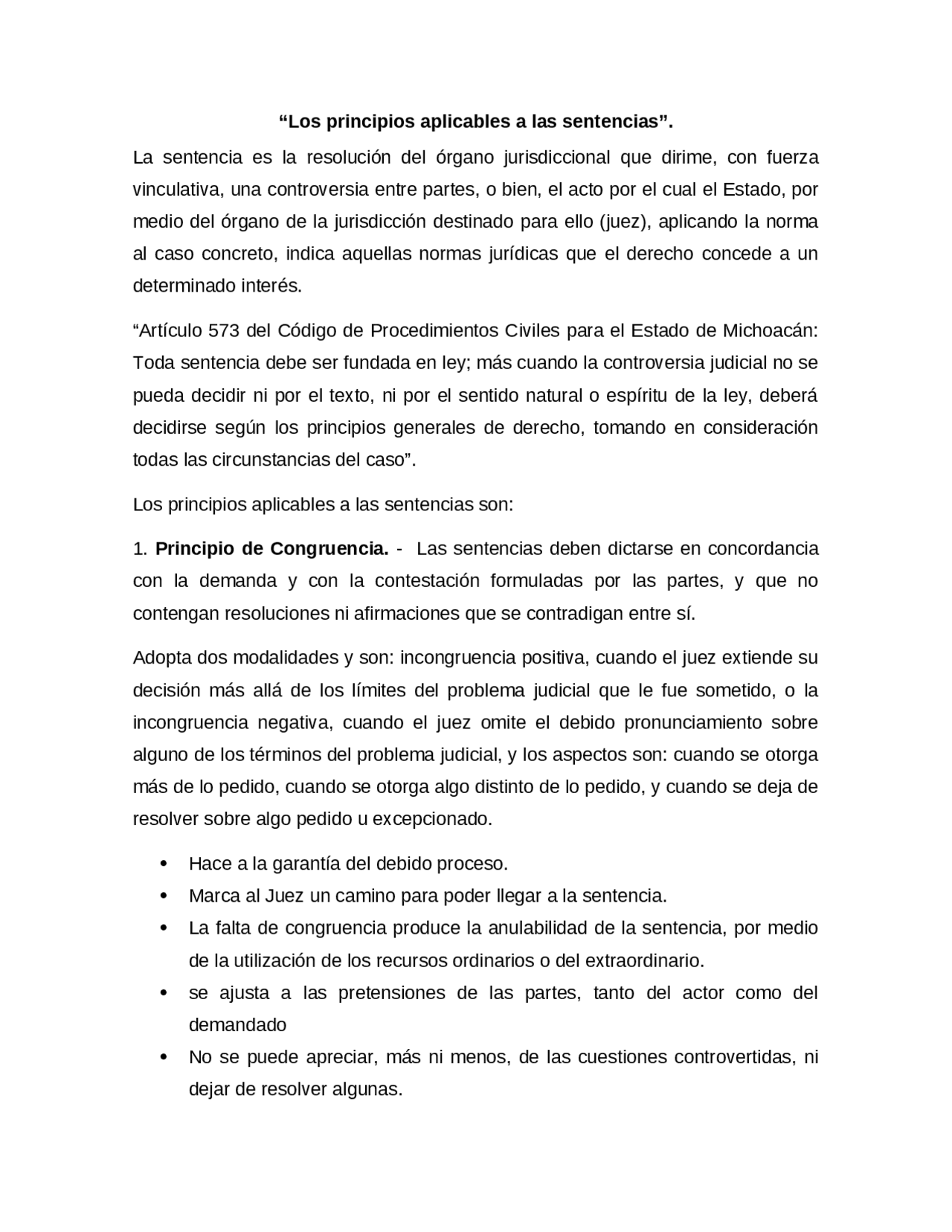 "Los principios aplicables a las sentencias".

La sentencia es la resolución del órgano jurisdiccional que dirime, con fuerza vinculativa, una controversia entre partes, o bien, el acto por el cual el Estado, por medio del órgano de la jurisdicción destinado para ello (juez), aplicando la norma al caso concreto, indica aquellas normas jurídicas que el derecho concede a un determinado interés.

"Artículo 573 del Código de Procedimientos Civiles para el Estado de Michoacán: Toda sentencia debe ser fundada en ley; más cuando la controversia judicial no se pueda decidir ni por el texto, ni por el sentido natural o espíritu de la ley, deberá decidirse según los principios generales de derecho, tomando en consideración todas las circunstancias del caso".

Los principios aplicables a las sentencias son:

1. Principio de Congruencia. - Las sentencias deben dictarse en concordancia con la demanda y con la contestación formuladas por las partes, y que no contengan resoluciones ni afirmaciones que se contradigan entre sí.

Adopta dos modalidades y son: incongruencia positiva, cuando el juez extiende su decisión más allá de los límites del problema judicial que le fue sometido, o la incongruencia negativa, cuando el juez omite el debido pronunciamiento sobre alguno de los términos del problema judicial, y los aspectos son: cuando se otorga más de lo pedido, cuando se otorga algo distinto de lo pedido, y cuando se deja de resolver sobre algo pedido u excepcionado.

• Hace a la garantía del debido proceso.
• Marca al Juez un camino para poder llegar a la sentencia.
• La falta de congruencia produce la anulabilidad de la sentencia, por medio de la utilización de los recursos ordinarios o del extraordinario.
• se ajusta a las pretensiones de las partes, tanto del actor como del demandado
• No se puede apreciar, más ni menos, de las cuestiones controvertidas, ni dejar de resolver algunas.